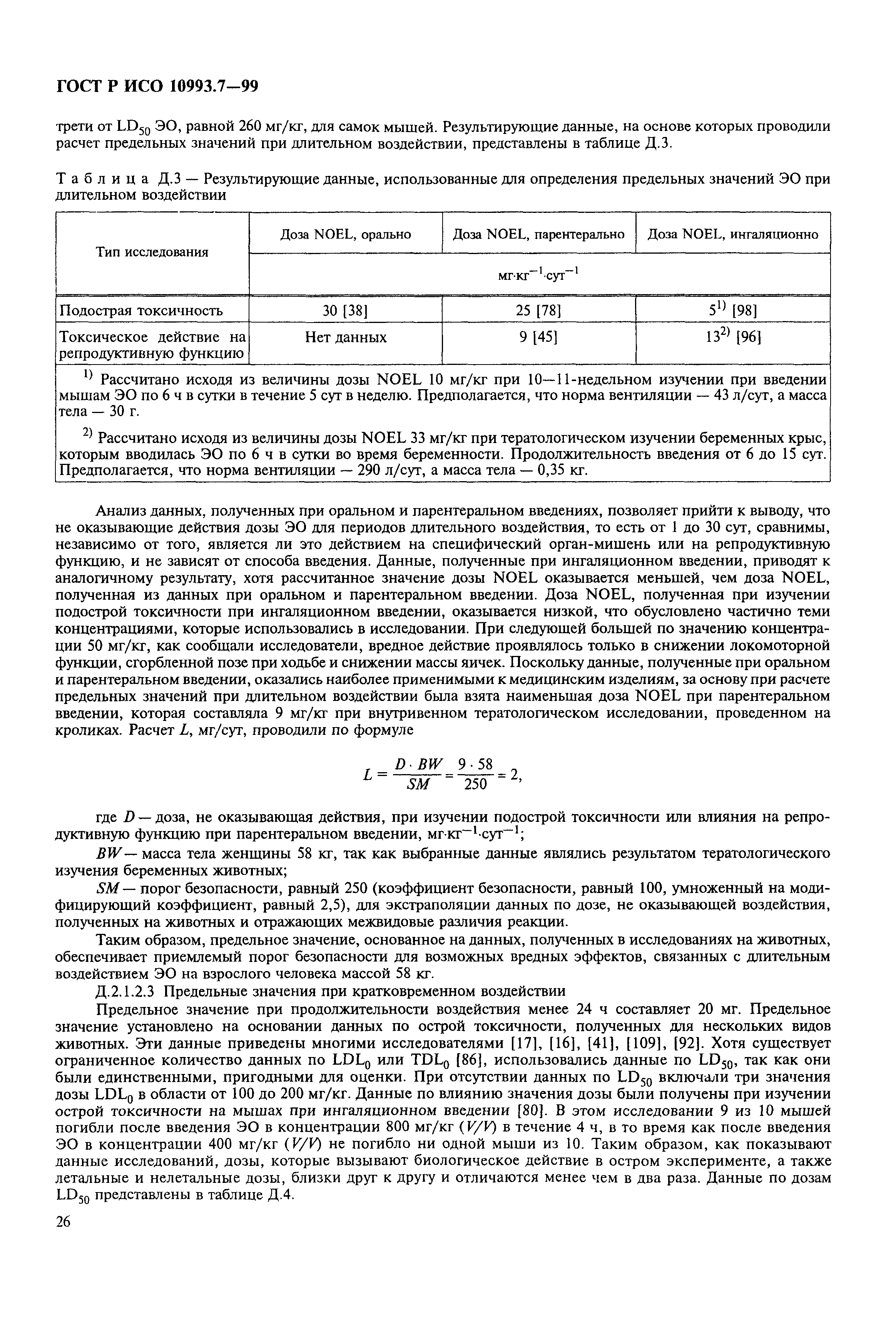 ГОСТ Р ИСО 10993.7—99

трети от $LD_{50}$ ЭО, равной 260 мг/кг, для самок мышей. Результирующие данные, на основе которых проводили расчет предельных значений при длительном воздействии, представлены в таблице Д.3.

Таблица Д.3 — Результирующие данные, использованные для определения предельных значений ЭО при длительном воздействии

| Тип исследования | Доза NOEL, орально | Доза NOEL, парентерально | Доза NOEL, ингаляционно |
|---|---|---|---|
| | мг·кг$^{-1}$·сут$^{-1}$ | | |
| Подострая токсичность | 30 [38] | 25 [78] | $5^{1)}$ [98] |
| Токсическое действие на репродуктивную функцию | Нет данных | 9 [45] | $13^{2)}$ [96] |

$^{1)}$ Рассчитано исходя из величины дозы NOEL 10 мг/кг при 10—11-недельном изучении при введении мышам ЭО по 6 ч в сутки в течение 5 сут в неделю. Предполагается, что норма вентиляции — 43 л/сут, а масса тела — 30 г.

$^{2)}$ Рассчитано исходя из величины дозы NOEL 33 мг/кг при тератологическом изучении беременных крыс, которым вводилась ЭО по 6 ч в сутки во время беременности. Продолжительность введения от 6 до 15 сут. Предполагается, что норма вентиляции — 290 л/сут, а масса тела — 0,35 кг.

Анализ данных, полученных при оральном и парентеральном введениях, позволяет прийти к выводу, что не оказывающие действия дозы ЭО для периодов длительного воздействия, то есть от 1 до 30 сут, сравнимы, независимо от того, является ли это действием на специфический орган-мишень или на репродуктивную функцию, и не зависят от способа введения. Данные, полученные при ингаляционном введении, приводят к аналогичному результату, хотя рассчитанное значение дозы NOEL оказывается меньшей, чем доза NOEL, полученная из данных при оральном и парентеральном введении. Доза NOEL, полученная при изучении подострой токсичности при ингаляционном введении, оказывается низкой, что обусловлено частично теми концентрациями, которые использовались в исследовании. При следующей большей по значению концентрации 50 мг/кг, как сообщали исследователи, вредное действие проявлялось только в снижении локомоторной функции, сгорбленной позе при ходьбе и снижении массы яичек. Поскольку данные, полученные при оральном и парентеральном введении, оказались наиболее применимыми к медицинским изделиям, за основу при расчете предельных значений при длительном воздействии была взята наименьшая доза NOEL при парентеральном введении, которая составляла 9 мг/кг при внутривенном тератологическом исследовании, проведенном на кроликах. Расчет $L$, мг/сут, проводили по формуле

$L = \frac{D \cdot BW}{SM} = \frac{9 \cdot 58}{250} = 2,$

где $D$ — доза, не оказывающая действия, при изучении подострой токсичности или влияния на репродуктивную функцию при парентеральном введении, мг·кг$^{-1}$·сут$^{-1}$;

$BW$ — масса тела женщины 58 кг, так как выбранные данные являлись результатом тератологического изучения беременных животных;

$SM$ — порог безопасности, равный 250 (коэффициент безопасности, равный 100, умноженный на модифицирующий коэффициент, равный 2,5), для экстраполяции данных по дозе, не оказывающей воздействия, полученных на животных и отражающих межвидовые различия реакции.

Таким образом, предельное значение, основанное на данных, полученных в исследованиях на животных, обеспечивает приемлемый порог безопасности для возможных вредных эффектов, связанных с длительным воздействием ЭО на взрослого человека массой 58 кг.

Д.2.1.2.3 Предельные значения при кратковременном воздействии

Предельное значение при продолжительности воздействия менее 24 ч составляет 20 мг. Предельное значение установлено на основании данных по острой токсичности, полученных для нескольких видов животных. Эти данные приведены многими исследователями [17], [16], [41], [109], [92]. Хотя существует ограниченное количество данных по $LDL_0$ или $TDL_0$ [86], использовались данные по $LD_{50}$, так как они были единственными, пригодными для оценки. При отсутствии данных по $LD_{50}$ включали три значения дозы $LDL_0$ в области от 100 до 200 мг/кг. Данные по влиянию значения дозы были получены при изучении острой токсичности на мышах при ингаляционном введении [80]. В этом исследовании 9 из 10 мышей погибли после введения ЭО в концентрации 800 мг/кг ($V/V$) в течение 4 ч, в то время как после введения ЭО в концентрации 400 мг/кг ($V/V$) не погибло ни одной мыши из 10. Таким образом, как показывают данные исследований, дозы, которые вызывают биологическое действие в остром эксперименте, а также летальные и нелетальные дозы, близки друг к другу и отличаются менее чем в два раза. Данные по дозам $LD_{50}$ представлены в таблице Д.4.

26